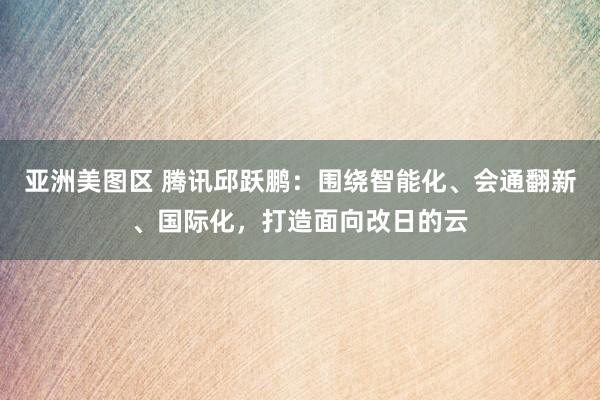 亚洲美图区 腾讯邱跃鹏：围绕智能化、会通翻新、国际化，打造面向改日的云